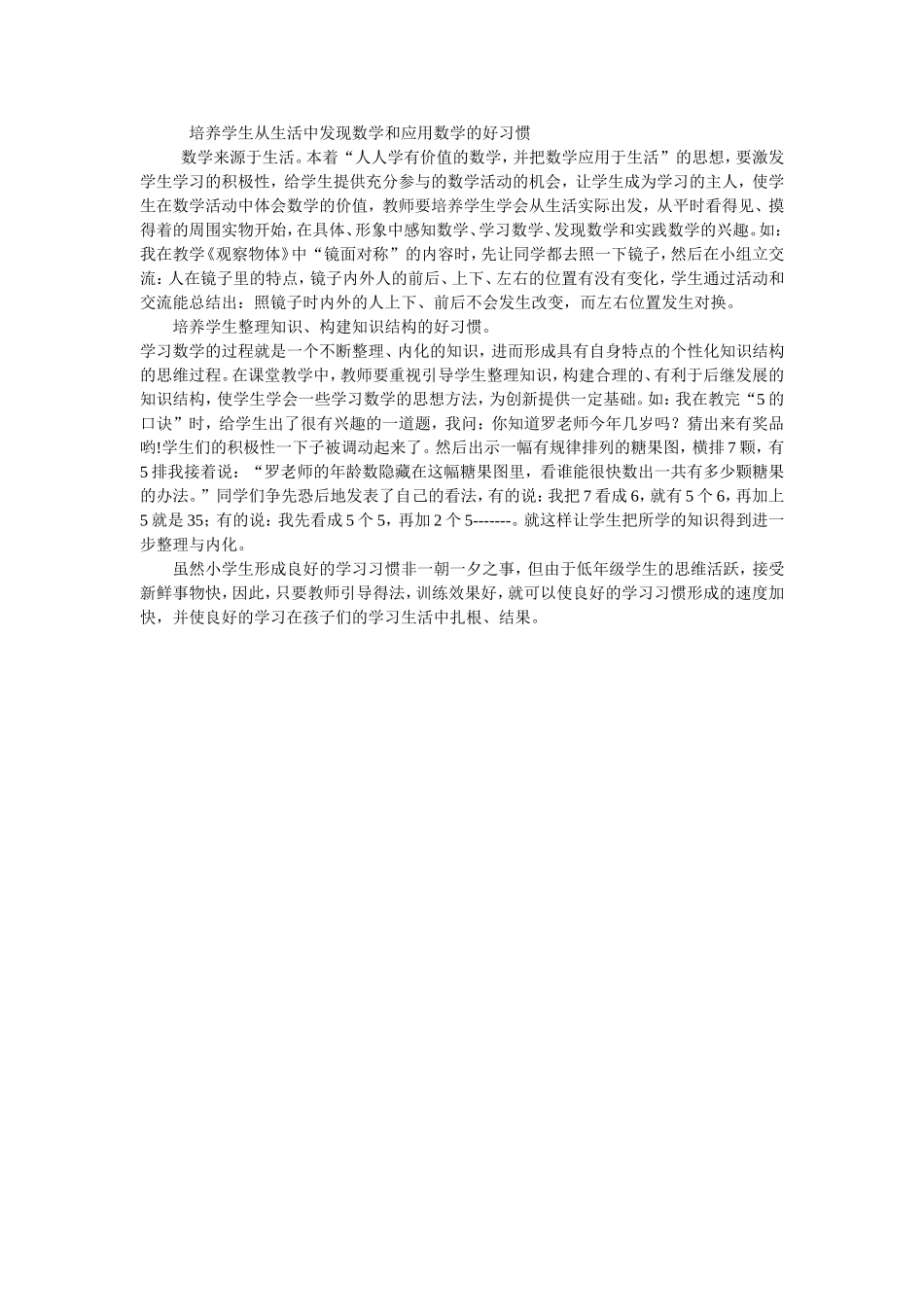 培养学生从生活中发现数学和应用数学的好习惯

数学来源于生活。本着“人人学有价值的数学，并把数学应用于生活”的思想，要激发学生学习的积极性，给学生提供充分参与的数学活动的机会，让学生成为学习的主人，使学生在数学活动中体会数学的价值，教师要培养学生学会从生活实际出发，从平时看得见、摸得着的周围实物开始，在具体、形象中感知数学、学习数学、发现数学和实践数学的兴趣。如：我在教学《观察物体》中“镜面对称”的内容时，先让同学都去照一下镜子，然后在小组立交流：人在镜子里的特点，镜子内外人的前后、上下、左右的位置有没有变化，学生通过活动和交流能总结出：照镜子时内外的人上下、前后不会发生改变，而左右位置发生对换。

培养学生整理知识、构建知识结构的好习惯。

学习数学的过程就是一个不断整理、内化的知识，进而形成具有自身特点的个性化知识结构的思维过程。在课堂教学中，教师要重视引导学生整理知识，构建合理的、有利于后继发展的知识结构，使学生学会一些学习数学的思想方法，为创新提供一定基础。如：我在教完“5的口诀”时，给学生出了很有兴趣的一道题，我问：你知道罗老师今年几岁吗？猜出来有奖品哟!学生们的积极性一下子被调动起来了。然后出示一幅有规律排列的糖果图，横排7颗，有5排我接着说：“罗老师的年龄数隐藏在这幅糖果图里，看谁能很快数出一共有多少颗糖果的办法。”同学们争先恐后地发表了自己的看法，有的说：我把7看成6，就有5个6，再加上5就是35；有的说：我先看成5个5，再加2个5-------。就这样让学生把所学的知识得到进一步整理与内化。

虽然小学生形成良好的学习习惯非一朝一夕之事，但由于低年级学生的思维活跃，接受新鲜事物快，因此，只要教师引导得法，训练效果好，就可以使良好的学习习惯形成的速度加快，并使良好的学习在孩子们的学习生活中扎根、结果。